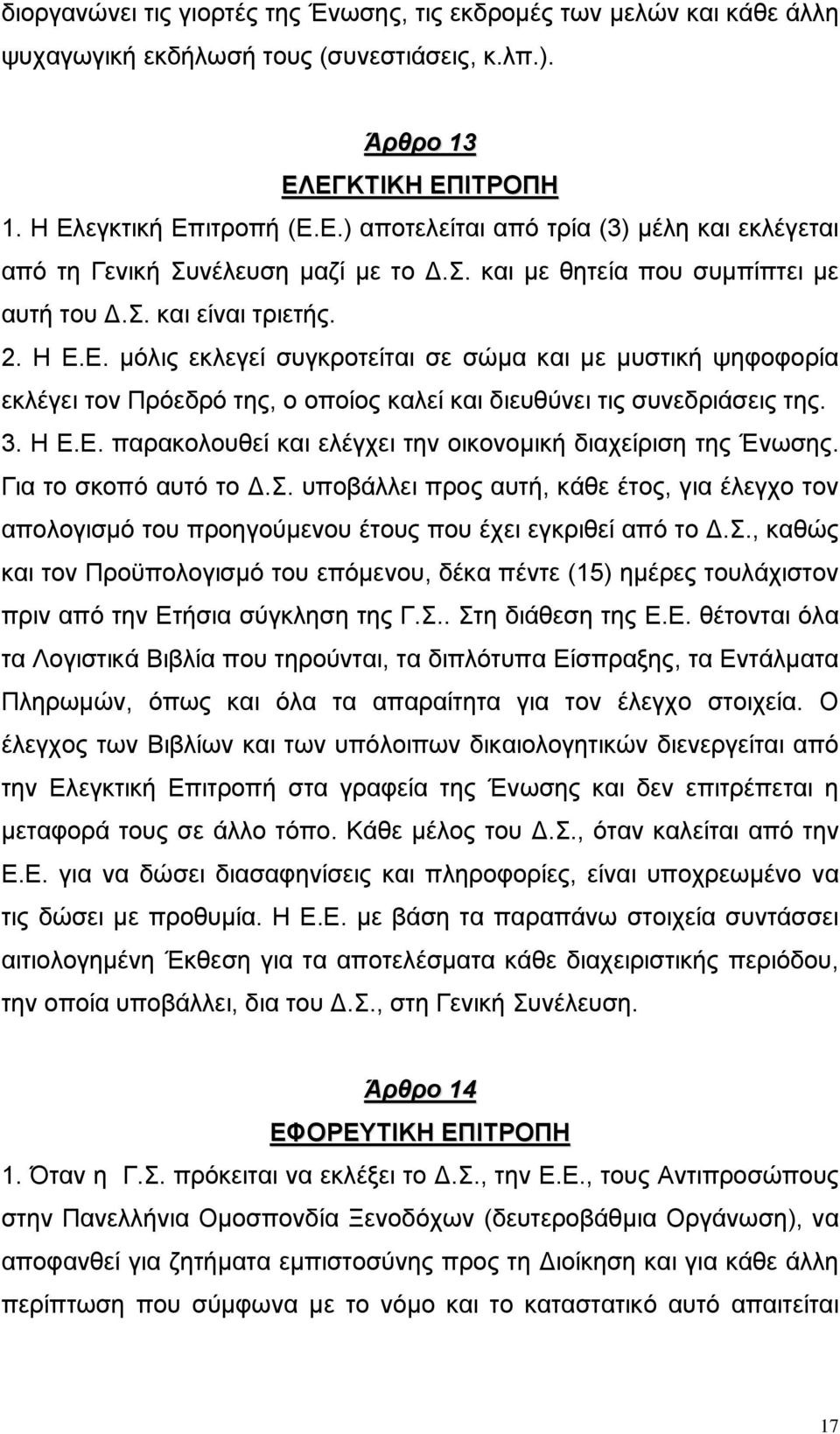 διοργανώνει τις γιορτές της Ένωσης, τις εκδρομές των μελών και κάθε άλλη ψυχαγωγική εκδήλωσή τους (συνεστιάσεις, κ.λπ.).

Άρθρο 13

ΕΛΕΓΚΤΙΚΗ ΕΠΙΤΡΟΠΗ

1. Η Ελεγκτική Επιτροπή (Ε.Ε.) αποτελείται από τρία (3) μέλη και εκλέγεται από τη Γενική Συνέλευση μαζί με το Δ.Σ. και με θητεία που συμπίπτει με αυτή του Δ.Σ. και είναι τριετής.

2. Η Ε.Ε. μόλις εκλεγεί συγκροτείται σε σώμα και με μυστική ψηφοφορία εκλέγει τον Πρόεδρό της, ο οποίος καλεί και διευθύνει τις συνεδριάσεις της.

3. Η Ε.Ε. παρακολουθεί και ελέγχει την οικονομική διαχείριση της Ένωσης. Για το σκοπό αυτό το Δ.Σ. υποβάλλει προς αυτή, κάθε έτος, για έλεγχο τον απολογισμό του προηγούμενου έτους που έχει εγκριθεί από το Δ.Σ., καθώς και τον Προϋπολογισμό του επόμενου, δέκα πέντε (15) ημέρες τουλάχιστον πριν από την Ετήσια σύγκληση της Γ.Σ.. Στη διάθεση της Ε.Ε. θέτονται όλα τα Λογιστικά Βιβλία που τηρούνται, τα διπλότυπα Είσπραξης, τα Εντάλματα Πληρωμών, όπως και όλα τα απαραίτητα για τον έλεγχο στοιχεία. Ο έλεγχος των Βιβλίων και των υπόλοιπων δικαιολογητικών διενεργείται από την Ελεγκτική Επιτροπή στα γραφεία της Ένωσης και δεν επιτρέπεται η μεταφορά τους σε άλλο τόπο. Κάθε μέλος του Δ.Σ., όταν καλείται από την Ε.Ε. για να δώσει διασαφηνίσεις και πληροφορίες, είναι υποχρεωμένο να τις δώσει με προθυμία. Η Ε.Ε. με βάση τα παραπάνω στοιχεία συντάσσει αιτιολογημένη Έκθεση για τα αποτελέσματα κάθε διαχειριστικής περιόδου, την οποία υποβάλλει, δια του Δ.Σ., στη Γενική Συνέλευση.

Άρθρο 14

ΕΦΟΡΕΥΤΙΚΗ ΕΠΙΤΡΟΠΗ

1. Όταν η Γ.Σ. πρόκειται να εκλέξει το Δ.Σ., την Ε.Ε., τους Αντιπροσώπους στην Πανελλήνια Ομοσπονδία Ξενοδόχων (δευτεροβάθμια Οργάνωση), να αποφανθεί για ζητήματα εμπιστοσύνης προς τη Διοίκηση και για κάθε άλλη περίπτωση που σύμφωνα με το νόμο και το καταστατικό αυτό απαιτείται

17